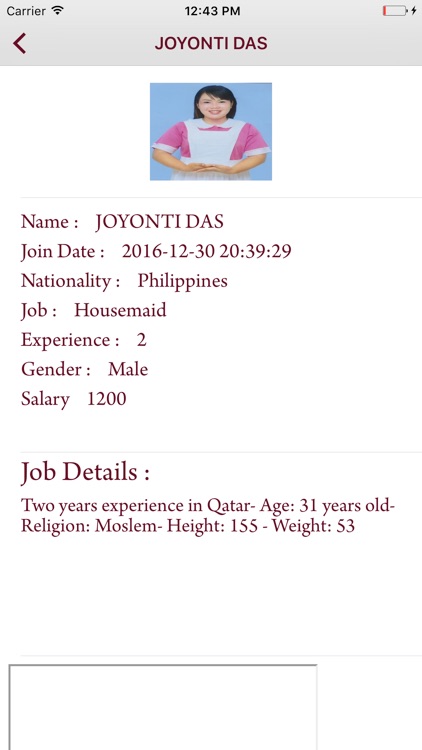 Carrier 12:43 PM

JOYONTI DAS

Name : JOYONTI DAS
Join Date : 2016-12-30 20:39:29
Nationality : Philippines
Job : Housemaid
Experience : 2
Gender : Male
Salary 1200

Job Details :

Two years experience in Qatar- Age: 31 years old- Religion: Moslem- Height: 155 - Weight: 53